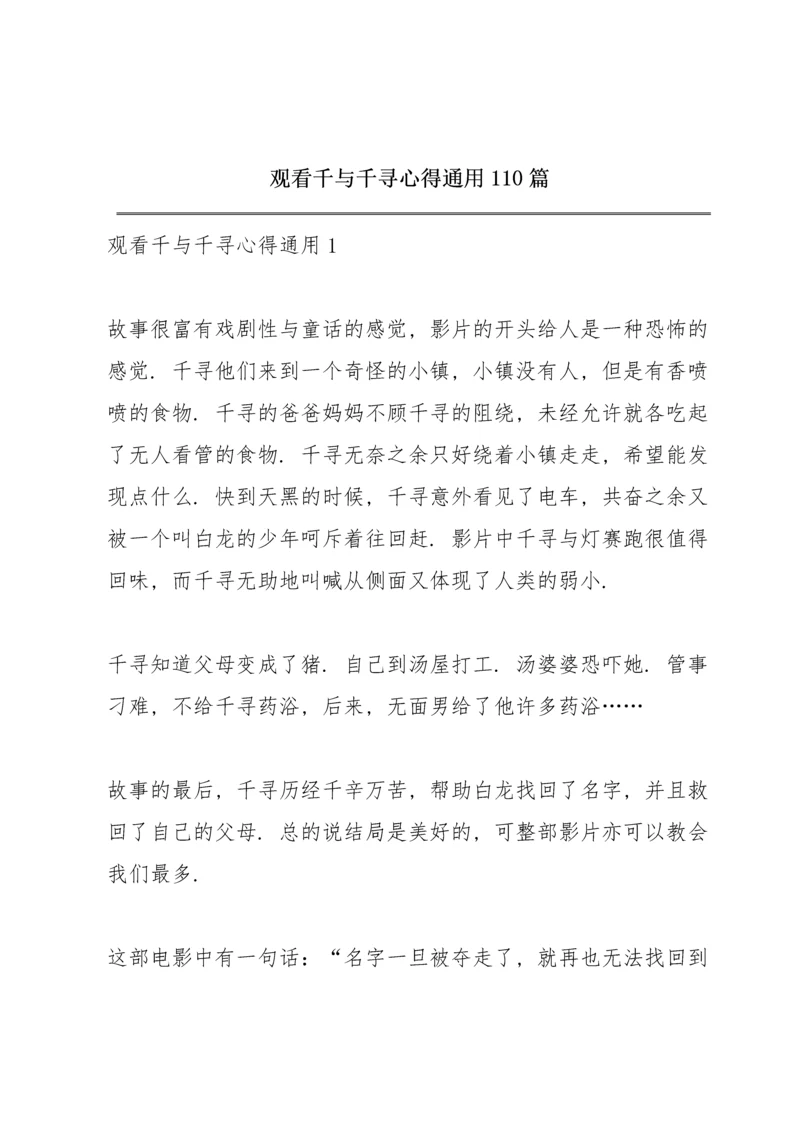 观看千与千寻心得通用110篇

观看千与千寻心得通用1

故事很富有戏剧性与童话的感觉，影片的开头给人是一种恐怖的感觉．千寻他们来到一个奇怪的小镇，小镇没有人，但是有香喷喷的食物．千寻的爸爸妈妈不顾千寻的阻绕，未经允许就各吃起了无人看管的食物．千寻无奈之余只好绕着小镇走走，希望能发现点什么．快到天黑的时候，千寻意外看见了电车，共奋之余又被一个叫白龙的少年呵斥着往回赶．影片中千寻与灯赛跑很值得回味，而千寻无助地叫喊从侧面又体现了人类的弱小．

千寻知道父母变成了猪．自己到汤屋打工．汤婆婆恐吓她．管事刁难，不给千寻药浴，后来，无面男给了他许多药浴……

故事的最后，千寻历经千辛万苦，帮助白龙找回了名字，并且救回了自己的父母．总的说结局是美好的，可整部影片亦可以教会我们最多．

这部电影中有一句话：“名字一旦被夺走了，就再也无法找回到